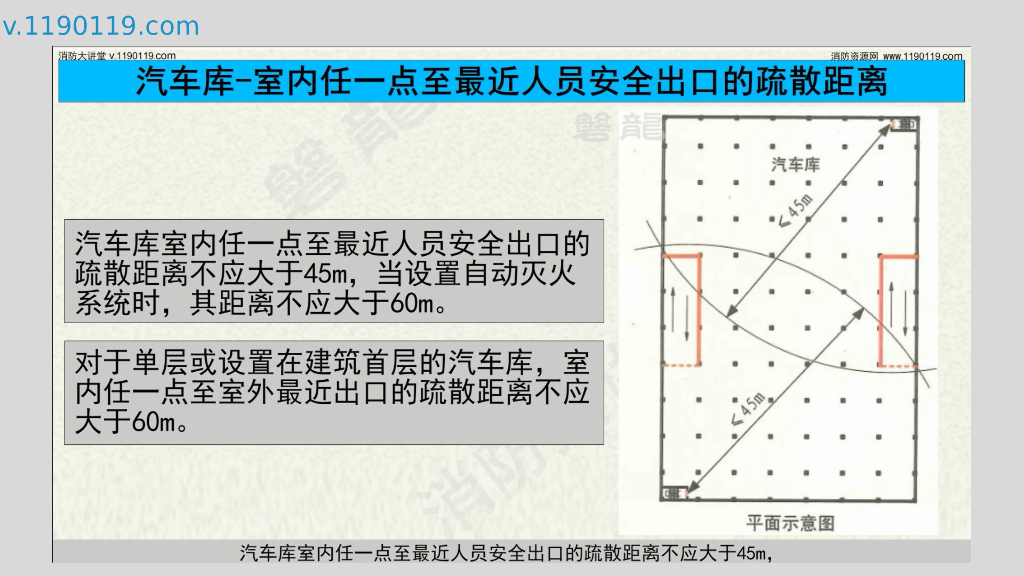 v.1190119.com

消防大讲堂 v.1190119.com

消防资源网 www.1190119.com

汽车库-室内任一点至最近人员安全出口的疏散距离

汽车库室内任一点至最近人员安全出口的疏散距离不应大于45m，当设置自动灭火系统时，其距离不应大于60m。

对于单层或设置在建筑首层的汽车库，室内任一点至室外最近出口的疏散距离不应大于60m。

汽车库

≤45m

≤45m

平面示意图

汽车库室内任一点至最近人员安全出口的疏散距离不应大于45m，

磐龍

消防